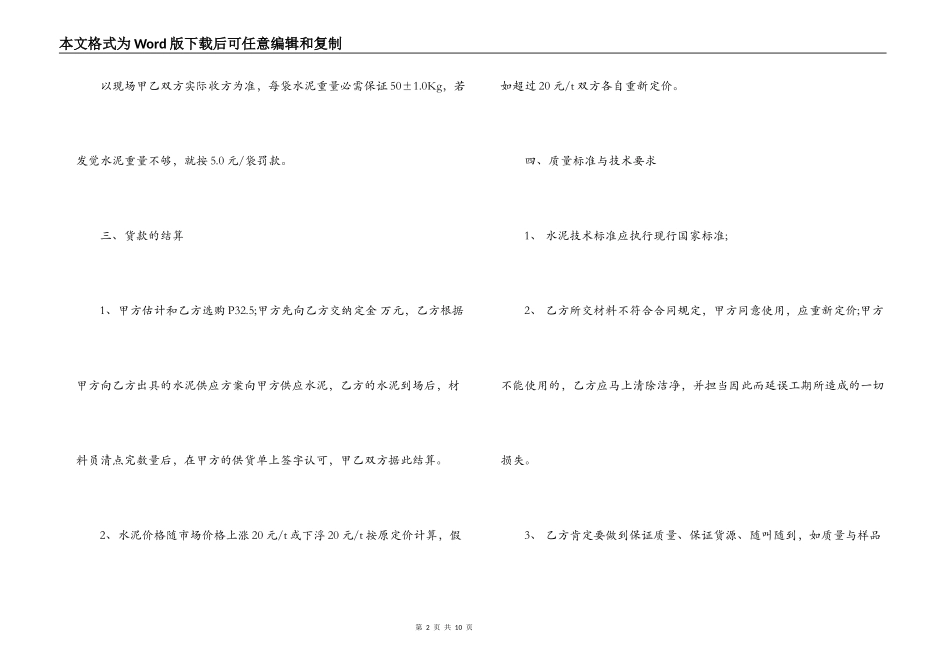 本文格式为Word版下载后可任意编辑和复制

以现场甲乙双方实际收方为准，每袋水泥重量必需保证50±1.0Kg，若发觉水泥重量不够，就按5.0元/袋罚款。

三、货款的结算

1、甲方估计和乙方选购P32.5;甲方先向乙方交纳定金 万元，乙方根据甲方向乙方出具的水泥供应方案向甲方供应水泥，乙方的水泥到场后，材料员清点完数量后，在甲方的供货单上签字认可，甲乙双方据此结算。

2、水泥价格随市场价格上涨20元/t或下浮20元/t按原定价计算，假如超过20元/t双方各自重新定价。

四、质量标准与技术要求

1、 水泥技术标准应执行现行国家标准;

2、 乙方所交材料不符合合同规定，甲方同意使用，应重新定价;甲方不能使用的，乙方应马上清除洁净，并担当因此而延误工期所造成的一切损失。

3、 乙方肯定要做到保证质量、保证货源、随叫随到，如质量与样品

第 2 页 共 10 页